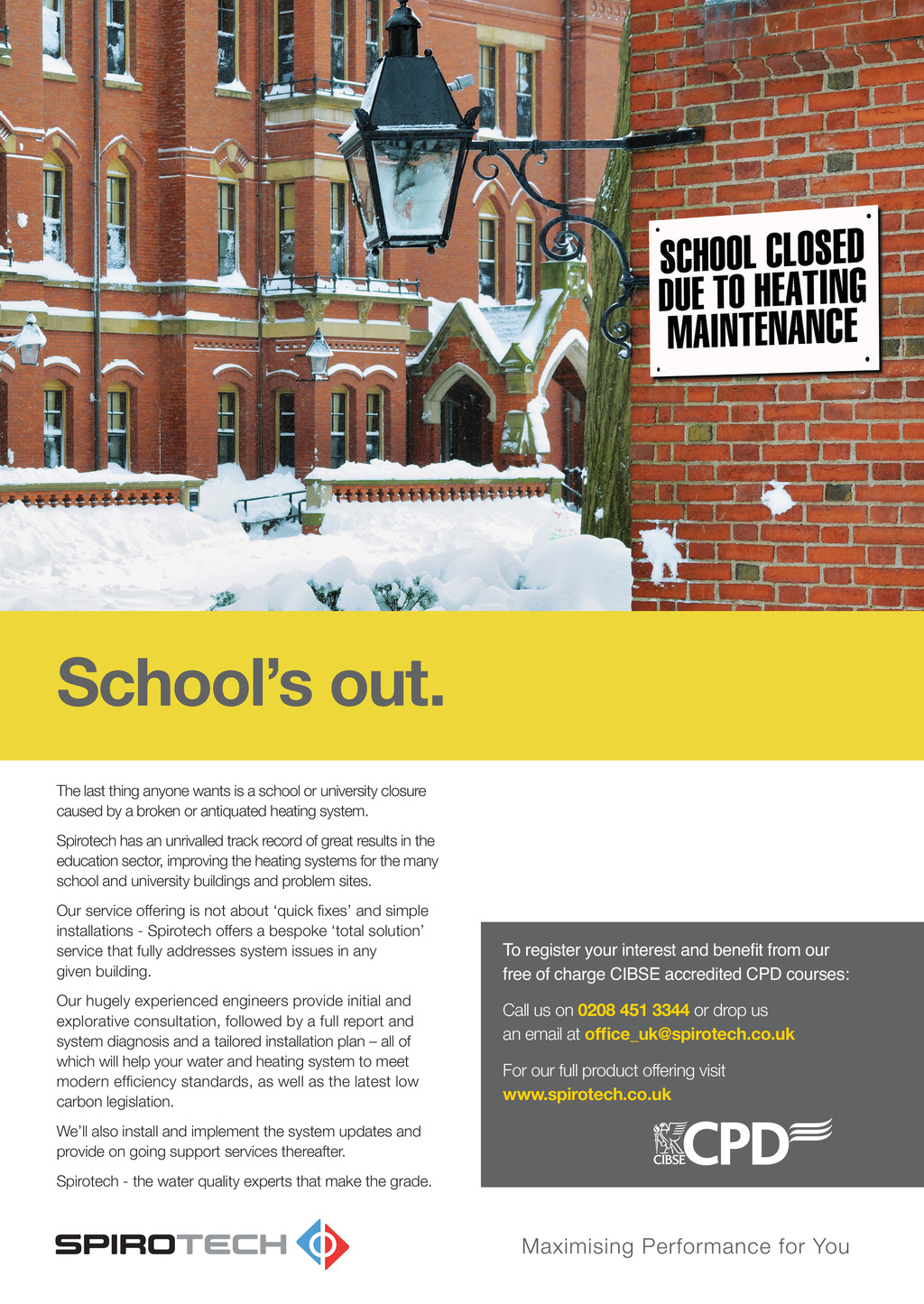 SCHOOL CLOSED DUE TO HEATING MAINTENANCE

School's out.

The last thing anyone wants is a school or university closure caused by a broken or antiquated heating system.

Spirotech has an unrivalled track record of great results in the education sector, improving the heating systems for the many school and university buildings and problem sites.

Our service offering is not about 'quick fixes' and simple installations - Spirotech offers a bespoke 'total solution' service that fully addresses system issues in any given building.

Our hugely experienced engineers provide initial and explorative consultation, followed by a full report and system diagnosis and a tailored installation plan – all of which will help your water and heating system to meet modern efficiency standards, as well as the latest low carbon legislation.

We'll also install and implement the system updates and provide on going support services thereafter.

Spirotech - the water quality experts that make the grade.

To register your interest and benefit from our free of charge CIBSE accredited CPD courses:

Call us on 0208 451 3344 or drop us an email at office_uk@spirotech.co.uk

For our full product offering visit www.spirotech.co.uk

CIBSE CPD

SPIROTECH

Maximising Performance for You